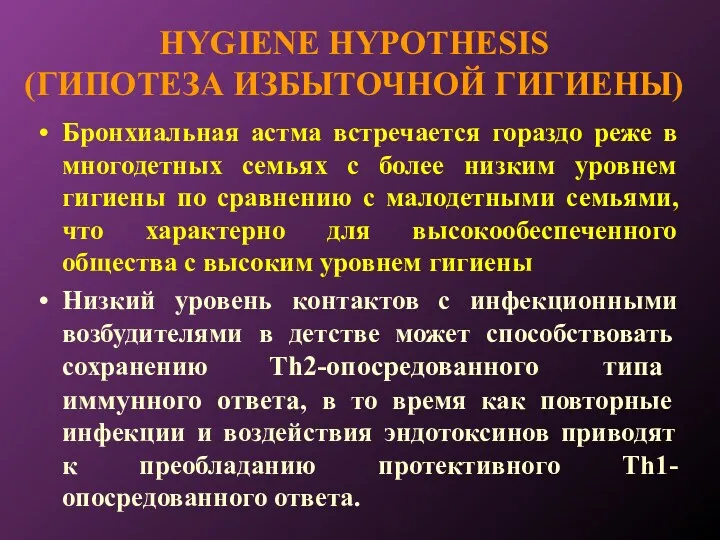 HYGIENE HYPOTHESIS
(ГИПОТЕЗА ИЗБЫТОЧНОЙ ГИГИЕНЫ)

• Бронхиальная астма встречается гораздо реже в многодетных семьях с более низким уровнем гигиены по сравнению с малодетными семьями, что характерно для высокообеспеченного общества с высоким уровнем гигиены

• Низкий уровень контактов с инфекционными возбудителями в детстве может способствовать сохранению Th2-опосредованного типа иммунного ответа, в то время как повторные инфекции и воздействия эндотоксинов приводят к преобладанию протективного Th1-опосредованного ответа.